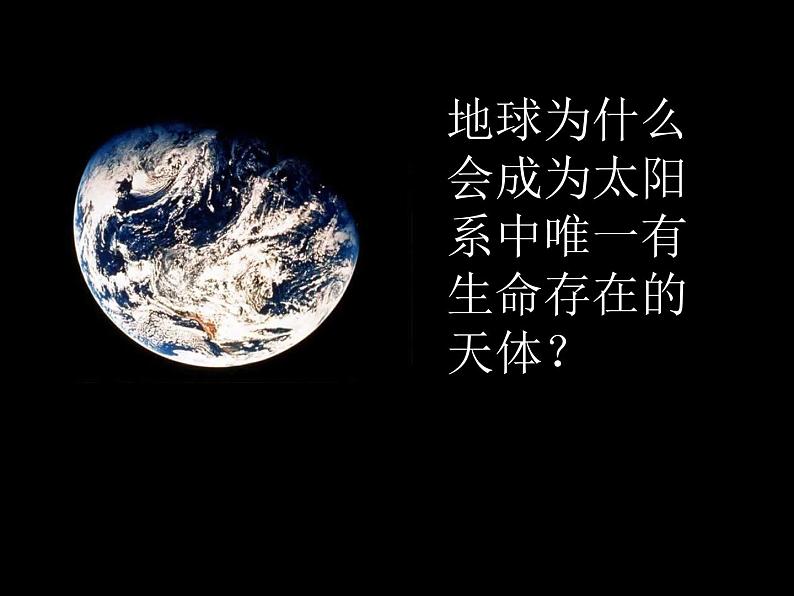 地球为什么会成为太阳系中唯一有生命存在的天体？